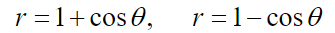 $r = 1 + \cos\theta, \quad r = 1 - \cos\theta$